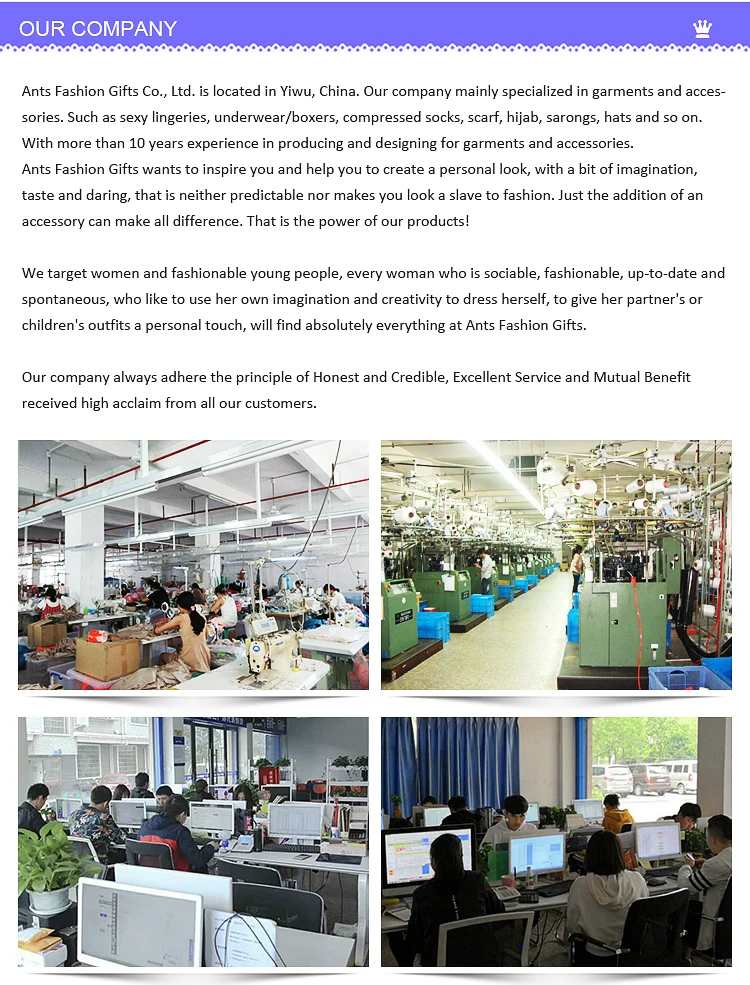 OUR COMPANY

Ants Fashion Gifts Co., Ltd. is located in Yiwu, China. Our company mainly specialized in garments and accessories. Such as sexy lingeries, underwear/boxers, compressed socks, scarf, hijab, sarongs, hats and so on. With more than 10 years experience in producing and designing for garments and accessories.
Ants Fashion Gifts wants to inspire you and help you to create a personal look, with a bit of imagination, taste and daring, that is neither predictable nor makes you look a slave to fashion. Just the addition of an accessory can make all difference. That is the power of our products!

We target women and fashionable young people, every woman who is sociable, fashionable, up-to-date and spontaneous, who like to use her own imagination and creativity to dress herself, to give her partner's or children's outfits a personal touch, will find absolutely everything at Ants Fashion Gifts.

Our company always adhere the principle of Honest and Credible, Excellent Service and Mutual Benefit received high acclaim from all our customers.